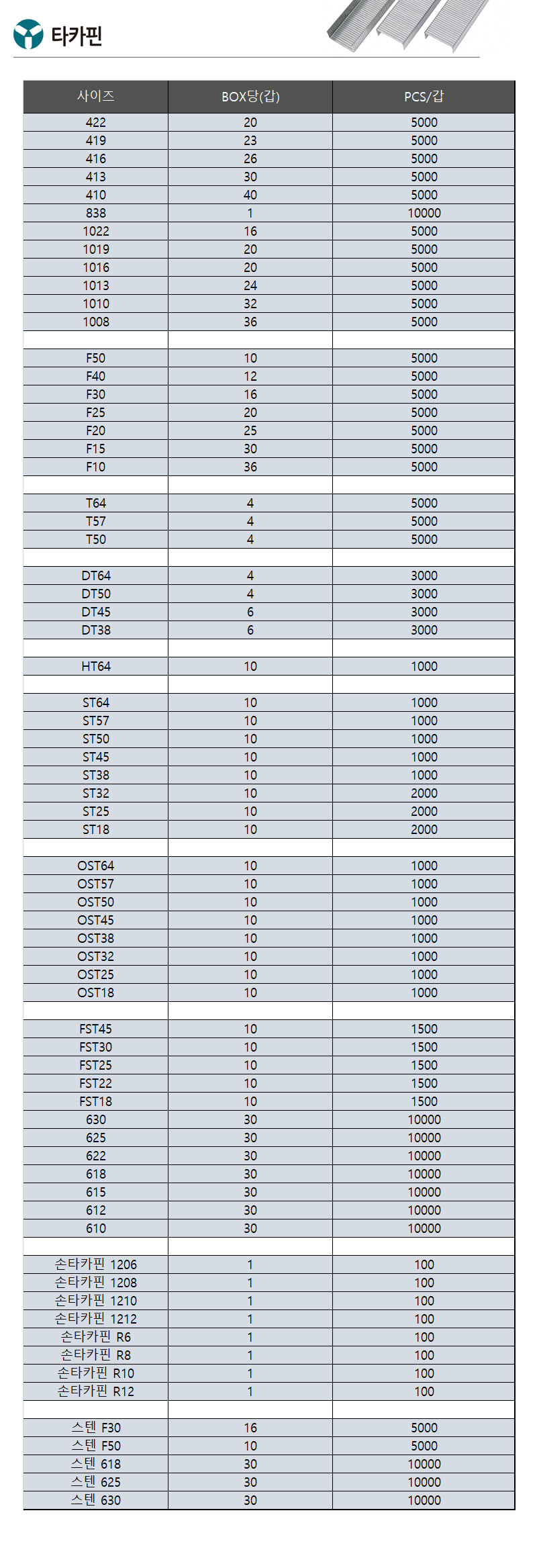 타카핀

| 사이즈 | BOX당(갑) | PCS/갑 |
|---|---|---|
| 422 | 20 | 5000 |
| 419 | 23 | 5000 |
| 416 | 26 | 5000 |
| 413 | 30 | 5000 |
| 410 | 40 | 5000 |
| 838 | 1 | 10000 |
| 1022 | 16 | 5000 |
| 1019 | 20 | 5000 |
| 1016 | 20 | 5000 |
| 1013 | 24 | 5000 |
| 1010 | 32 | 5000 |
| 1008 | 36 | 5000 |
| | | |
| F50 | 10 | 5000 |
| F40 | 12 | 5000 |
| F30 | 16 | 5000 |
| F25 | 20 | 5000 |
| F20 | 25 | 5000 |
| F15 | 30 | 5000 |
| F10 | 36 | 5000 |
| | | |
| T64 | 4 | 5000 |
| T57 | 4 | 5000 |
| T50 | 4 | 5000 |
| | | |
| DT64 | 4 | 3000 |
| DT50 | 4 | 3000 |
| DT45 | 6 | 3000 |
| DT38 | 6 | 3000 |
| | | |
| HT64 | 10 | 1000 |
| | | |
| ST64 | 10 | 1000 |
| ST57 | 10 | 1000 |
| ST50 | 10 | 1000 |
| ST45 | 10 | 1000 |
| ST38 | 10 | 1000 |
| ST32 | 10 | 2000 |
| ST25 | 10 | 2000 |
| ST18 | 10 | 2000 |
| | | |
| OST64 | 10 | 1000 |
| OST57 | 10 | 1000 |
| OST50 | 10 | 1000 |
| OST45 | 10 | 1000 |
| OST38 | 10 | 1000 |
| OST32 | 10 | 1000 |
| OST25 | 10 | 1000 |
| OST18 | 10 | 1000 |
| | | |
| FST45 | 10 | 1500 |
| FST30 | 10 | 1500 |
| FST25 | 10 | 1500 |
| FST22 | 10 | 1500 |
| FST18 | 10 | 1500 |
| 630 | 30 | 10000 |
| 625 | 30 | 10000 |
| 622 | 30 | 10000 |
| 618 | 30 | 10000 |
| 615 | 30 | 10000 |
| 612 | 30 | 10000 |
| 610 | 30 | 10000 |
| | | |
| 손타카핀 1206 | 1 | 100 |
| 손타카핀 1208 | 1 | 100 |
| 손타카핀 1210 | 1 | 100 |
| 손타카핀 1212 | 1 | 100 |
| 손타카핀 R6 | 1 | 100 |
| 손타카핀 R8 | 1 | 100 |
| 손타카핀 R10 | 1 | 100 |
| 손타카핀 R12 | 1 | 100 |
| | | |
| 스텐 F30 | 16 | 5000 |
| 스텐 F50 | 10 | 5000 |
| 스텐 618 | 30 | 10000 |
| 스텐 625 | 30 | 10000 |
| 스텐 630 | 30 | 10000 |